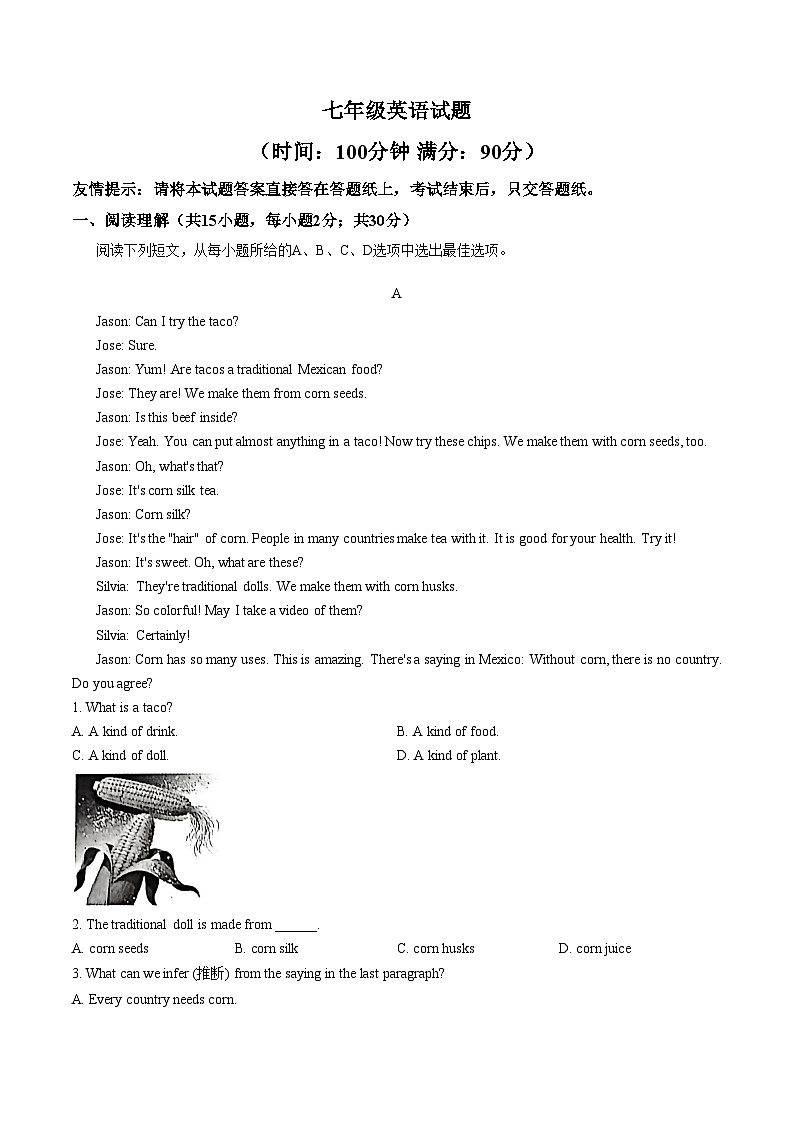 七年级英语试题

（时间：100分钟 满分：90分）

友情提示：请将本试题答案直接答在答题纸上，考试结束后，只交答题纸。

一、阅读理解（共15小题，每小题2分；共30分）

阅读下列短文，从每小题所给的A、B、C、D选项中选出最佳选项。

A

Jason: Can I try the taco?

Jose: Sure.

Jason: Yum! Are tacos a traditional Mexican food?

Jose: They are! We make them from corn seeds.

Jason: Is this beef inside?

Jose: Yeah. You can put almost anything in a taco! Now try these chips. We make them with corn seeds, too.

Jason: Oh, what's that?

Jose: It's corn silk tea.

Jason: Corn silk?

Jose: It's the "hair" of corn. People in many countries make tea with it. It is good for your health. Try it!

Jason: It's sweet. Oh, what are these?

Silvia: They're traditional dolls. We make them with corn husks.

Jason: So colorful! May I take a video of them?

Silvia: Certainly!

Jason: Corn has so many uses. This is amazing. There's a saying in Mexico: Without corn, there is no country. Do you agree?

1. What is a taco?

A. A kind of drink.
B. A kind of food.
C. A kind of doll.
D. A kind of plant.

2. The traditional doll is made from ______.

A. corn seeds
B. corn silk
C. corn husks
D. corn juice

3. What can we infer (推断) from the saying in the last paragraph?

A. Every country needs corn.